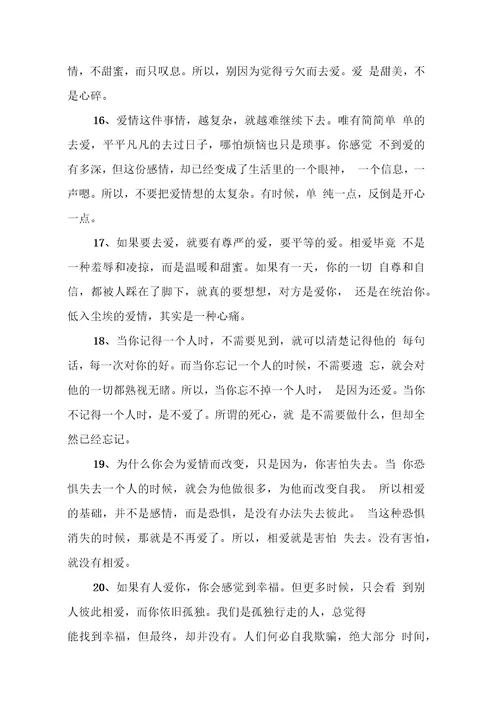 情，不甜蜜，而只叹息。所以，别因为觉得亏欠而去爱。爱 是甜美，不是心碎。

16、爱情这件事情，越复杂，就越难继续下去。唯有简简单 单的去爱，平平凡凡的去过日子，哪怕烦恼也只是琐事。你感觉 不到爱的有多深，但这份感情，却已经变成了生活里的一个眼神， 一个信息，一声嗯。所以，不要把爱情想的太复杂。有时候，单 纯一点，反倒是开心一点。

17、如果要去爱，就要有尊严的爱，要平等的爱。相爱毕竟 不是一种羞辱和凌掠，而是温暖和甜蜜。如果有一天，你的一切 自尊和自信，都被人踩在了脚下，就真的要想想，对方是爱你， 还是在统治你。低入尘埃的爱情，其实是一种心痛。

18、当你记得一个人时，不需要见到，就可以清楚记得他的 每句话，每一次对你的好。而当你忘记一个人的时候，不需要遗 忘，就会对他的一切都熟视无睹。所以，当你忘不掉一个人时， 是因为还爱。当你不记得一个人时，是不爱了。所谓的死心，就 是不需要做什么，但却全然已经忘记。

19、为什么你会为爱情而改变，只是因为，你害怕失去。当 你恐惧失去一个人的时候，就会为他做很多，为他而改变自我。 所以相爱的基础，并不是感情，而是恐惧，是没有办法失去彼此。 当这种恐惧消失的时候，那就是不再爱了。所以，相爱就是害怕 失去。没有害怕，就没有相爱。

20、如果有人爱你，你会感觉到幸福。但更多时候，只会看 到别人彼此相爱，而你依旧孤独。我们是孤独行走的人，总觉得

能找到幸福，但最终，却并没有。人们何必自我欺骗，绝大部分 时间，